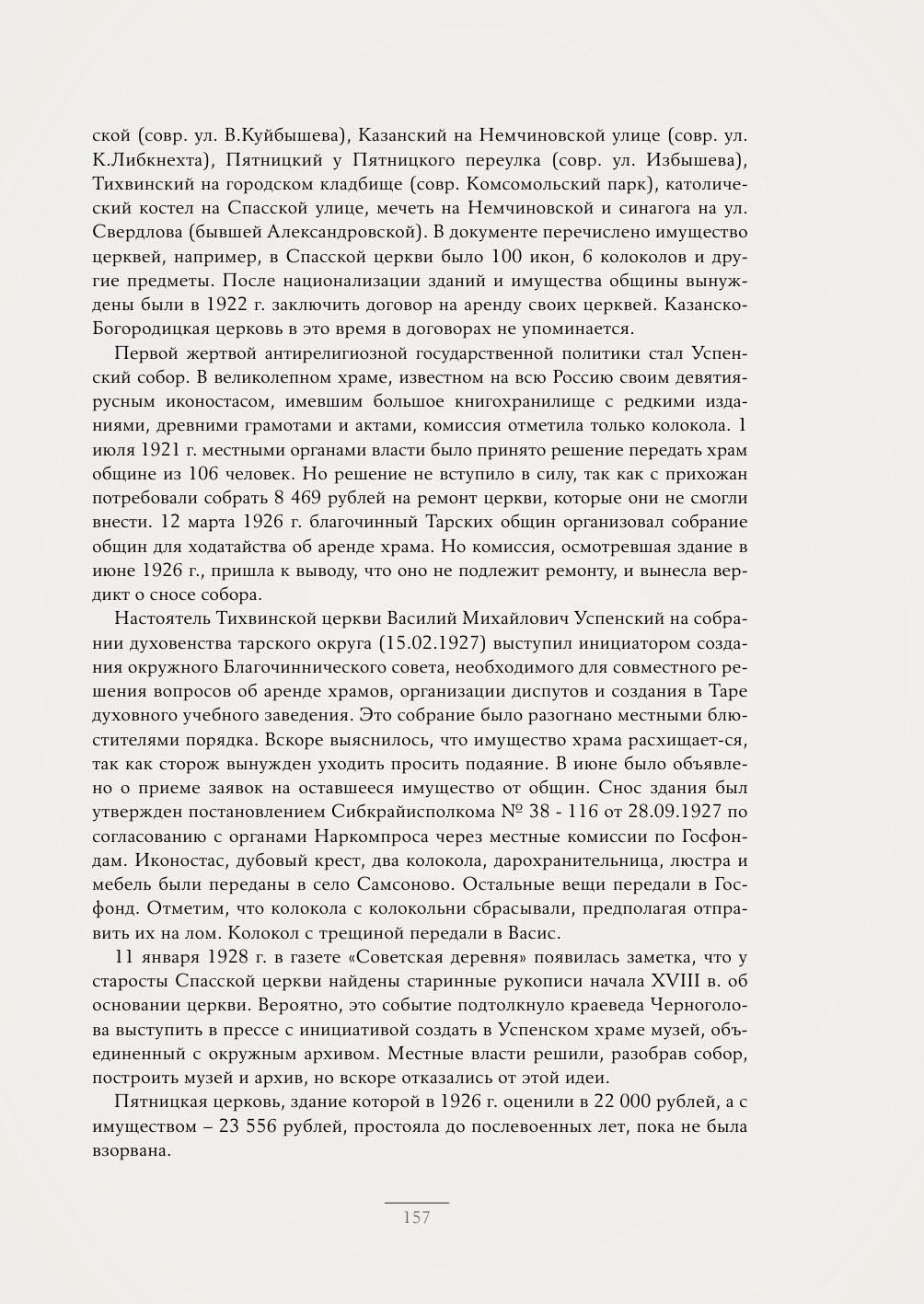 ской (совр. ул. В.Куйбышева), Казанский на Немчиновской улице (совр. ул. К.Либкнехта), Пятницкий у Пятницкого переулка (совр. ул. Избышева), Тихвинский на городском кладбище (совр. Комсомольский парк), католический костел на Спасской улице, мечеть на Немчиновской и синагога на ул. Свердлова (бывшей Александровской). В документе перечислено имущество церквей, например, в Спасской церкви было 100 икон, 6 колоколов и другие предметы. После национализации зданий и имущества общины вынуждены были в 1922 г. заключить договор на аренду своих церквей. Казанско-Богородицкая церковь в это время в договорах не упоминается.

Первой жертвой антирелигиозной государственной политики стал Успенский собор. В великолепном храме, известном на всю Россию своим девятиярусным иконостасом, имевшим большое книгохранилище с редкими изданиями, древними грамотами и актами, комиссия отметила только колокола. 1 июля 1921 г. местными органами власти было принято решение передать храм общине из 106 человек. Но решение не вступило в силу, так как с прихожан потребовали собрать 8 469 рублей на ремонт церкви, которые они не смогли внести. 12 марта 1926 г. благочинный Тарских общин организовал собрание общин для ходатайства об аренде храма. Но комиссия, осмотревшая здание в июне 1926 г., пришла к выводу, что оно не подлежит ремонту, и вынесла вердикт о сносе собора.

Настоятель Тихвинской церкви Василий Михайлович Успенский на собрании духовенства тарского округа (15.02.1927) выступил инициатором создания окружного Благочиннического совета, необходимого для совместного решения вопросов об аренде храмов, организации диспутов и создания в Таре духовного учебного заведения. Это собрание было разогнано местными блюстителями порядка. Вскоре выяснилось, что имущество храма расхищает-ся, так как сторож вынужден уходить просить подаяние. В июне было объявлено о приеме заявок на оставшееся имущество от общин. Снос здания был утвержден постановлением Сибкрайисполкома № 38 - 116 от 28.09.1927 по согласованию с органами Наркомпроса через местные комиссии по Госфондам. Иконостас, дубовый крест, два колокола, дарохранительница, люстра и мебель были переданы в село Самсоново. Остальные вещи передали в Госфонд. Отметим, что колокола с колокольни сбрасывали, предполагая отправить их на лом. Колокол с трещиной передали в Васис.

11 января 1928 г. в газете «Советская деревня» появилась заметка, что у старосты Спасской церкви найдены старинные рукописи начала XVIII в. об основании церкви. Вероятно, это событие подтолкнуло краеведа Черноголова выступить в прессе с инициативой создать в Успенском храме музей, объединенный с окружным архивом. Местные власти решили, разобрав собор, построить музей и архив, но вскоре отказались от этой идеи.

Пятницкая церковь, здание которой в 1926 г. оценили в 22 000 рублей, а с имуществом – 23 556 рублей, простояла до послевоенных лет, пока не была взорвана.

157